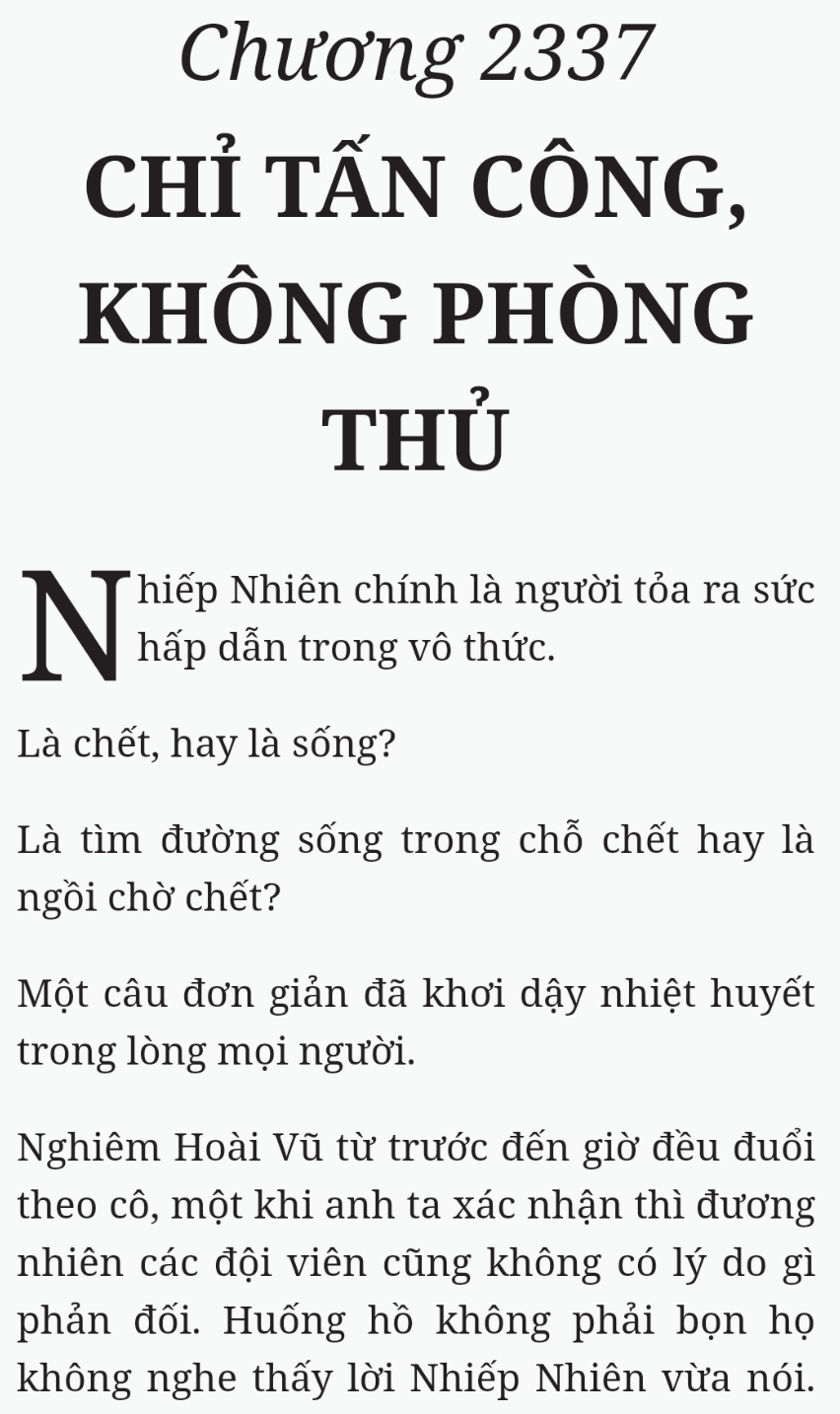 Chương 2337

CHỈ TẤN CÔNG, KHÔNG PHÒNG THỦ

Nhiếp Nhiên chính là người tỏa ra sức hấp dẫn trong vô thức.

Là chết, hay là sống?

Là tìm đường sống trong chỗ chết hay là ngồi chờ chết?

Một câu đơn giản đã khơi dậy nhiệt huyết trong lòng mọi người.

Nghiêm Hoài Vũ từ trước đến giờ đều đuổi theo cô, một khi anh ta xác nhận thì đương nhiên các đội viên cũng không có lý do gì phản đối. Huống hồ không phải bọn họ không nghe thấy lời Nhiếp Nhiên vừa nói.